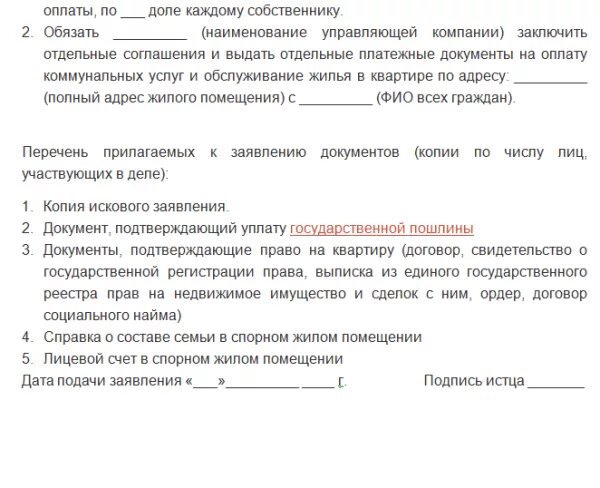 оплаты, по ___ доле каждому собственнику.

2. Обязать _________ (наименование управляющей компании) заключить отдельные соглашения и выдать отдельные платежные документы на оплату коммунальных услуг и обслуживание жилья в квартире по адресу: _________ (полный адрес жилого помещения) с _________ (ФИО всех граждан).

Перечень прилагаемых к заявлению документов (копии по числу лиц, участвующих в деле):

1. Копия искового заявления.
2. Документ, подтверждающий уплату государственной пошлины
3. Документы, подтверждающие право на квартиру (договор, свидетельство о государственной регистрации права, выписка из единого государственного реестра прав на недвижимое имущество и сделок с ним, ордер, договор социального найма)
4. Справка о составе семьи в спорном жилом помещении
5. Лицевой счет в спорном жилом помещении

Дата подачи заявления «___»_________ ____ г. Подпись истца _______